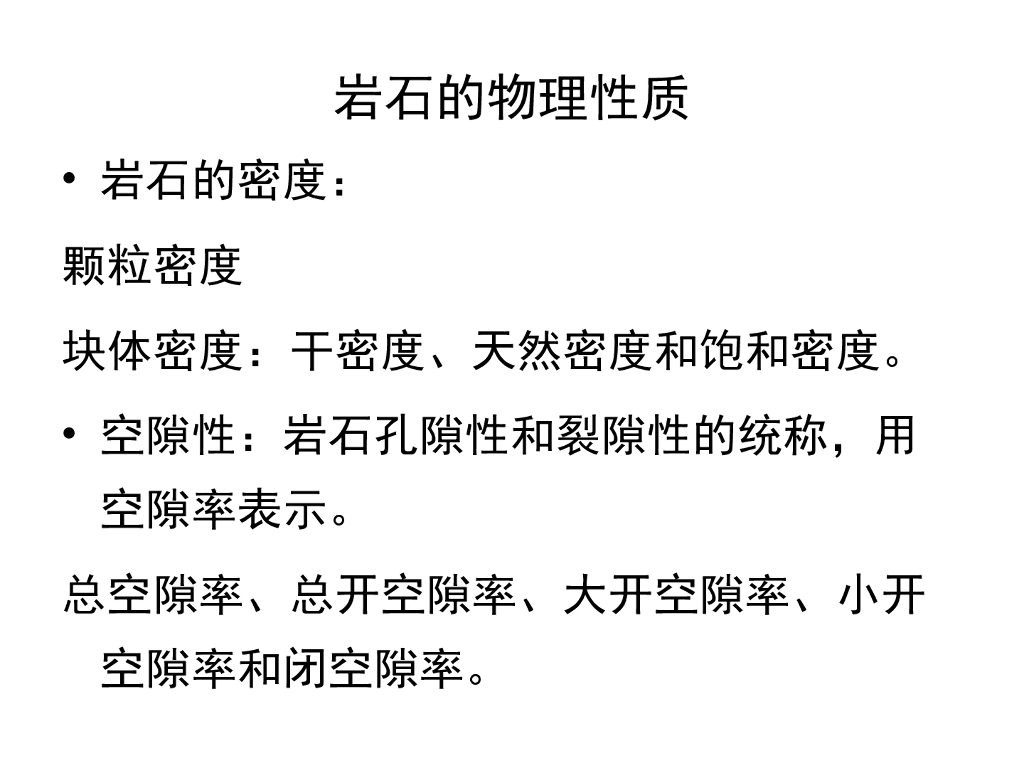 岩石的物理性质

• 岩石的密度：

颗粒密度

块体密度：干密度、天然密度和饱和密度。

• 空隙性：岩石孔隙性和裂隙性的统称，用空隙率表示。

总空隙率、总开空隙率、大开空隙率、小开空隙率和闭空隙率。